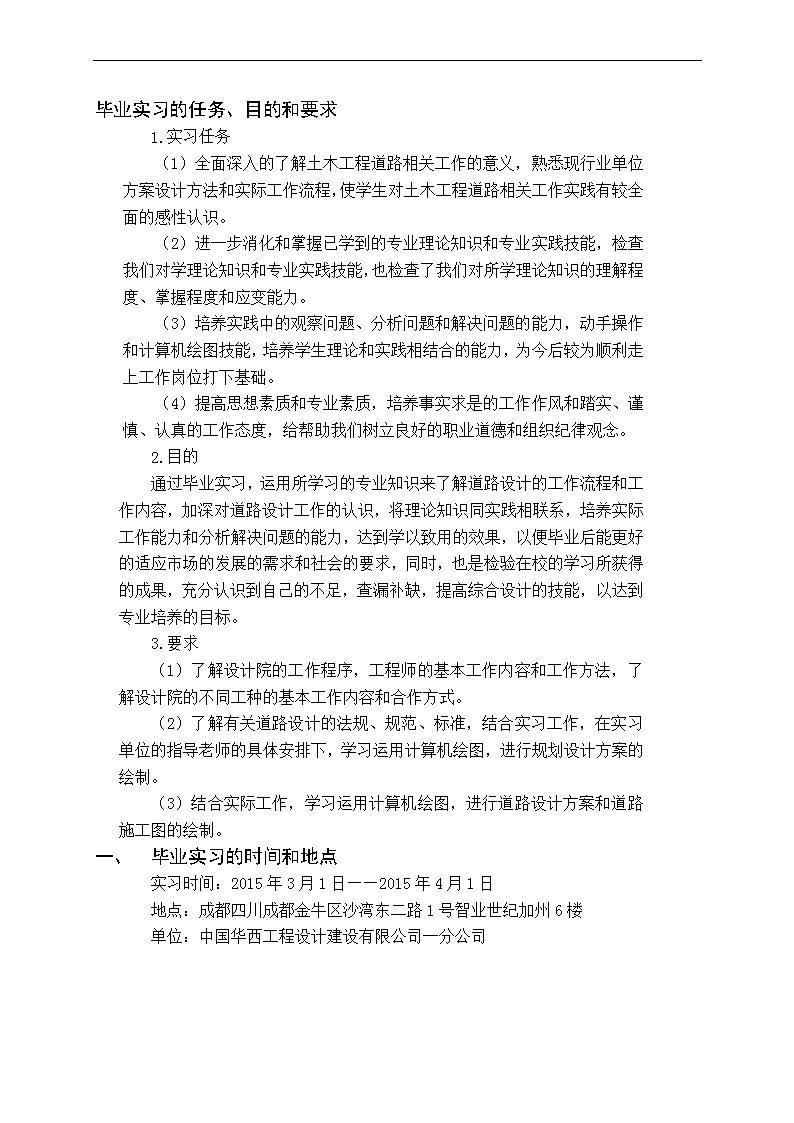 毕业实习的任务、目的和要求

1.实习任务

（1）全面深入的了解土木工程道路相关工作的意义，熟悉现行业单位方案设计方法和实际工作流程，使学生对土木工程道路相关工作实践有较全面的感性认识。

（2）进一步消化和掌握已学到的专业理论知识和专业实践技能，检查我们对学理论知识和专业实践技能，也检查了我们对所学理论知识的理解程度、掌握程度和应变能力。

（3）培养实践中的观察问题、分析问题和解决问题的能力，动手操作和计算机绘图技能，培养学生理论和实践相结合的能力，为今后较为顺利走上工作岗位打下基础。

（4）提高思想素质和专业素质，培养事实求是的工作作风和踏实、谨慎、认真的工作态度，给帮助我们树立良好的职业道德和组织纪律观念。

2.目的

通过毕业实习，运用所学习的专业知识来了解道路设计的工作流程和工作内容，加深对道路设计工作的认识，将理论知识同实践相联系，培养实际工作能力和分析解决问题的能力，达到学以致用的效果，以便毕业后能更好的适应市场的发展的需求和社会的要求，同时，也是检验在校的学习所获得的成果，充分认识到自己的不足，查漏补缺，提高综合设计的技能，以达到专业培养的目标。

3.要求

（1）了解设计院的工作程序，工程师的基本工作内容和工作方法，了解设计院的不同工种的基本工作内容和合作方式。

（2）了解有关道路设计的法规、规范、标准，结合实习工作，在实习单位的指导老师的具体安排下，学习运用计算机绘图，进行规划设计方案的绘制。

（3）结合实际工作，学习运用计算机绘图，进行道路设计方案和道路施工图的绘制。

一、 毕业实习的时间和地点

实习时间：2015年3月1日——2015年4月1日

地点：成都四川成都金牛区沙湾东二路1号智业世纪加州6楼

单位：中国华西工程设计建设有限公司一分公司